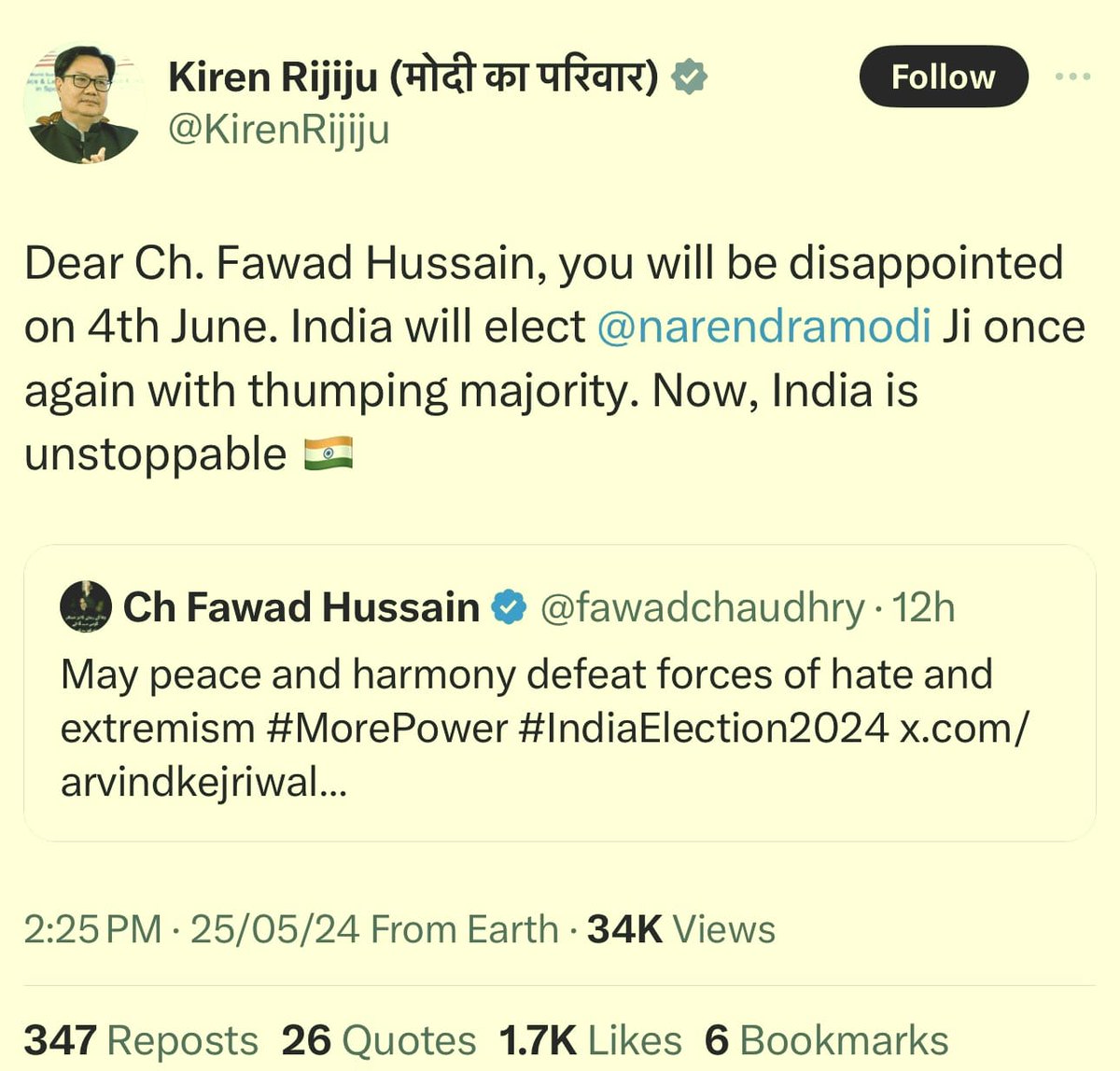 Kiren Rijiju (मोदी का परिवार)
@KirenRijiju

Follow

Dear Ch. Fawad Hussain, you will be disappointed on 4th June. India will elect @narendramodi Ji once again with thumping majority. Now, India is unstoppable 🇮🇳

Ch Fawad Hussain @fawadchaudhry · 12h
May peace and harmony defeat forces of hate and extremism #MorePower #IndiaElection2024 x.com/arvindkejriwal...

2:25 PM · 25/05/24 From Earth · 34K Views

347 Reposts 26 Quotes 1.7K Likes 6 Bookmarks